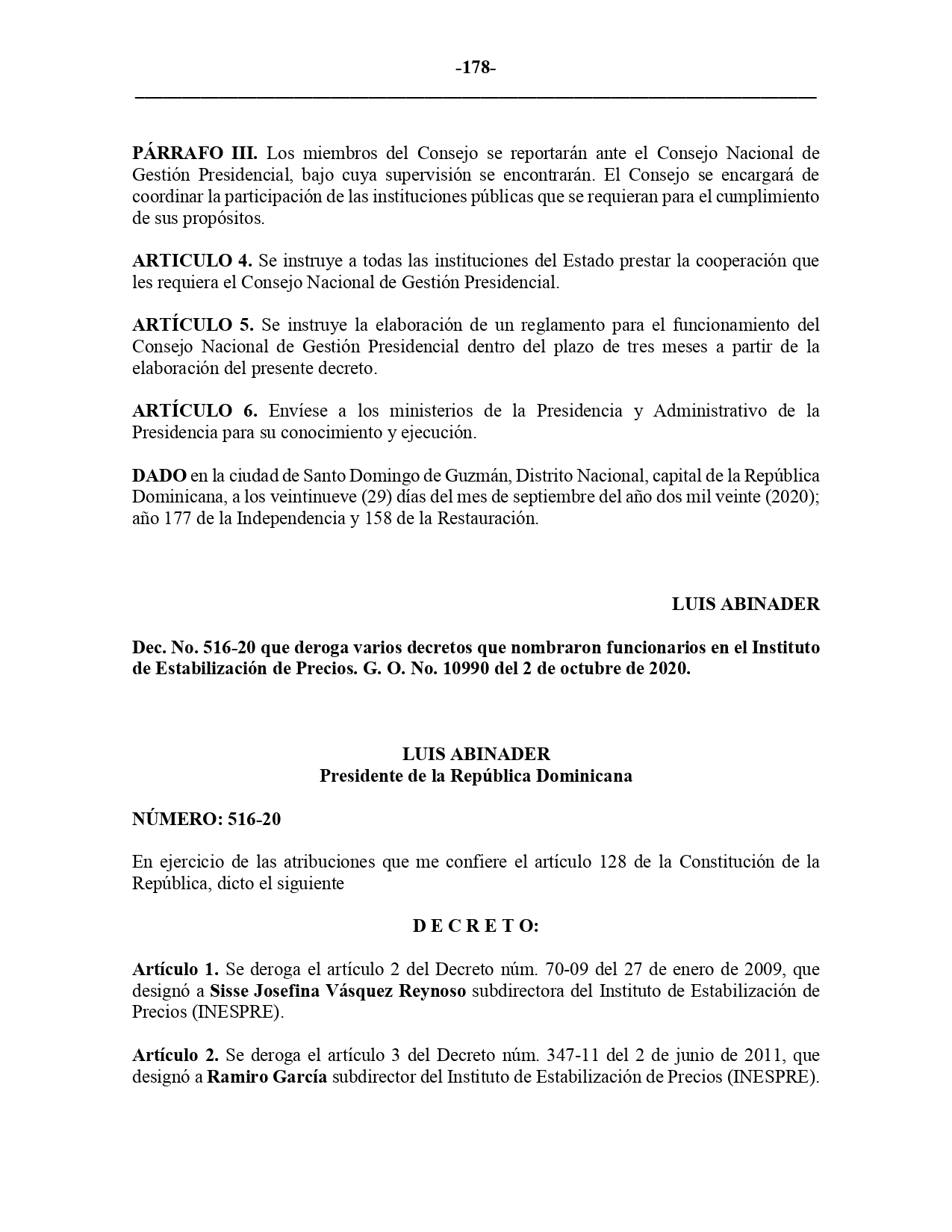 -178-

PÁRRAFO III. Los miembros del Consejo se reportarán ante el Consejo Nacional de Gestión Presidencial, bajo cuya supervisión se encontrarán. El Consejo se encargará de coordinar la participación de las instituciones públicas que se requieran para el cumplimiento de sus propósitos.

ARTICULO 4. Se instruye a todas las instituciones del Estado prestar la cooperación que les requiera el Consejo Nacional de Gestión Presidencial.

ARTÍCULO 5. Se instruye la elaboración de un reglamento para el funcionamiento del Consejo Nacional de Gestión Presidencial dentro del plazo de tres meses a partir de la elaboración del presente decreto.

ARTÍCULO 6. Envíese a los ministerios de la Presidencia y Administrativo de la Presidencia para su conocimiento y ejecución.

DADO en la ciudad de Santo Domingo de Guzmán, Distrito Nacional, capital de la República Dominicana, a los veintinueve (29) días del mes de septiembre del año dos mil veinte (2020); año 177 de la Independencia y 158 de la Restauración.

LUIS ABINADER

Dec. No. 516-20 que deroga varios decretos que nombraron funcionarios en el Instituto de Estabilización de Precios. G. O. No. 10990 del 2 de octubre de 2020.

LUIS ABINADER
Presidente de la República Dominicana

NÚMERO: 516-20

En ejercicio de las atribuciones que me confiere el artículo 128 de la Constitución de la República, dicto el siguiente

D E C R E T O:

Artículo 1. Se deroga el artículo 2 del Decreto núm. 70-09 del 27 de enero de 2009, que designó a Sisse Josefina Vásquez Reynoso subdirectora del Instituto de Estabilización de Precios (INESPRE).

Artículo 2. Se deroga el artículo 3 del Decreto núm. 347-11 del 2 de junio de 2011, que designó a Ramiro García subdirector del Instituto de Estabilización de Precios (INESPRE).